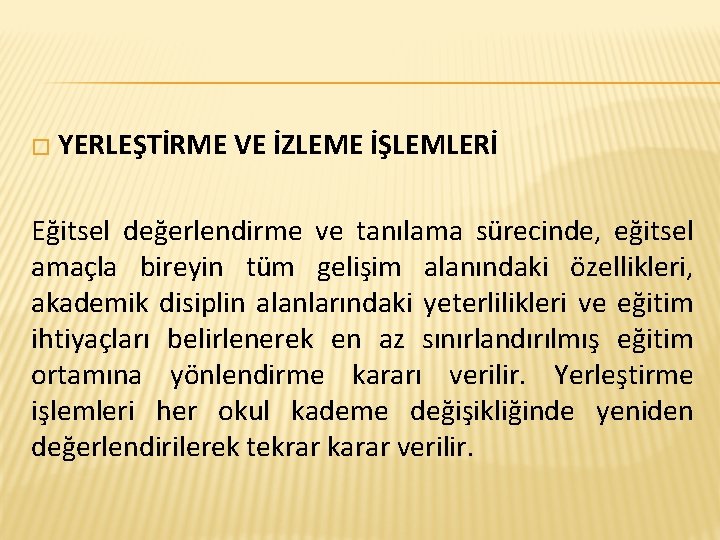 YERLEŞTİRME VE İZLEME İŞLEMLERİ

Eğitsel değerlendirme ve tanılama sürecinde, eğitsel amaçla bireyin tüm gelişim alanındaki özellikleri, akademik disiplin alanlarındaki yeterlilikleri ve eğitim ihtiyaçları belirlenerek en az sınırlandırılmış eğitim ortamına yönlendirme kararı verilir. Yerleştirme işlemleri her okul kademe değişikliğinde yeniden değerlendirilerek tekrar karar verilir.